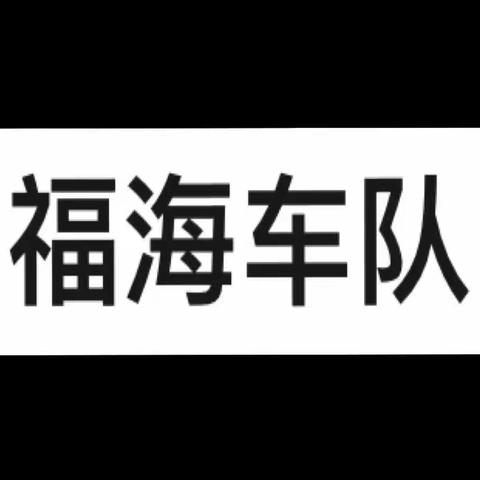 福海车队